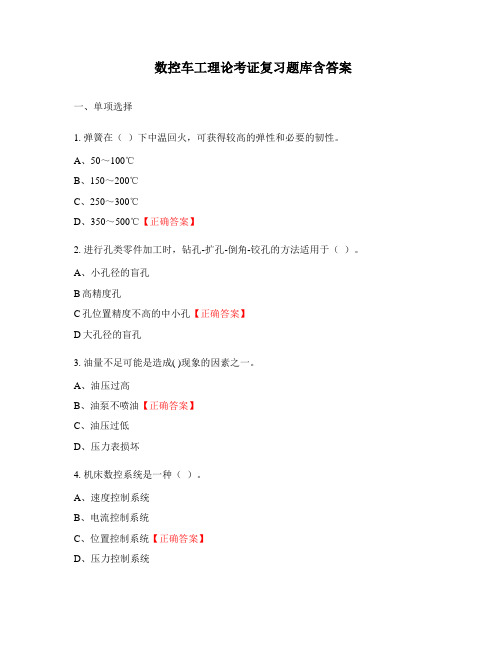 数控车工理论考证复习题库含答案

一、单项选择

1. 弹簧在（ ）下中温回火，可获得较高的弹性和必要的韧性。

A、50～100℃

B、150～200℃

C、250～300℃

D、350～500℃【正确答案】

2. 进行孔类零件加工时，钻孔-扩孔-倒角-铰孔的方法适用于（ ）。

A、小孔径的盲孔

B 高精度孔

C 孔位置精度不高的中小孔【正确答案】

D 大孔径的盲孔

3. 油量不足可能是造成( )现象的因素之一。

A、油压过高

B、油泵不喷油【正确答案】

C、油压过低

D、压力表损坏

4. 机床数控系统是一种（ ）。

A、速度控制系统

B、电流控制系统

C、位置控制系统【正确答案】

D、压力控制系统